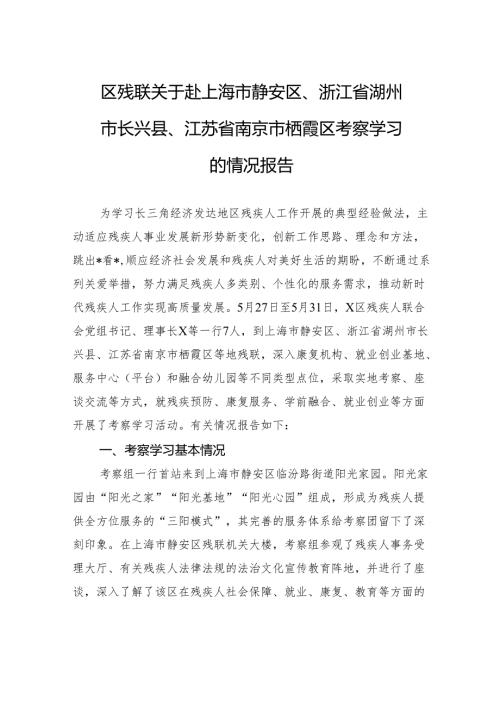 区残联关于赴上海市静安区、浙江省湖州市长兴县、江苏省南京市栖霞区考察学习的情况报告

为学习长三角经济发达地区残疾人工作开展的典型经验做法，主动适应残疾人事业发展新形势新变化，创新工作思路、理念和方法，跳出*看*，顺应经济社会发展和残疾人对美好生活的期盼，不断通过系列关爱举措，努力满足残疾人多类别、个性化的服务需求，推动新时代残疾人工作实现高质量发展。5月27日至5月31日，X区残疾人联合会党组书记、理事长X等一行7人，到上海市静安区、浙江省湖州市长兴县、江苏省南京市栖霞区等地残联，深入康复机构、就业创业基地、服务中心（平台）和融合幼儿园等不同类型点位，采取实地考察、座谈交流等方式，就残疾预防、康复服务、学前融合、就业创业等方面开展了考察学习活动。有关情况报告如下：

一、考察学习基本情况

考察组一行首站来到上海市静安区临汾路街道阳光家园。阳光家园由“阳光之家”“阳光基地”“阳光心园”组成，形成为残疾人提供全方位服务的“三阳模式”，其完善的服务体系给考察团留下了深刻印象。在上海市静安区残联机关大楼，考察组参观了残疾人事务受理大厅、有关残疾人法律法规的法治文化宣传教育阵地，并进行了座谈，深入了解了该区在残疾人社会保障、就业、康复、教育等方面的